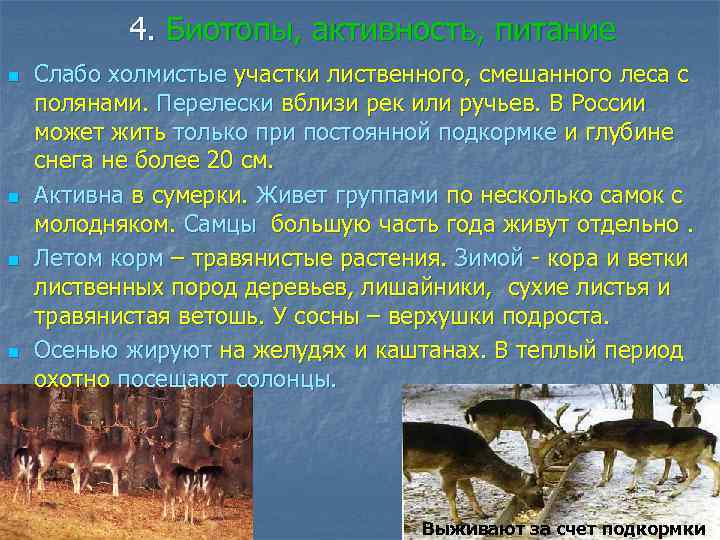 4. Биотопы, активность, питание

Слабо холмистые участки лиственного, смешанного леса с полянами. Перелески вблизи рек или ручьев. В России может жить только при постоянной подкормке и глубине снега не более 20 см.

Активна в сумерки. Живет группами по несколько самок с молодняком. Самцы большую часть года живут отдельно .

Летом корм – травянистые растения. Зимой - кора и ветки лиственных пород деревьев, лишайники, сухие листья и травянистая ветошь. У сосны – верхушки подроста.

Осенью жируют на желудях и каштанах. В теплый период охотно посещают солонцы.

Выживают за счет подкормки